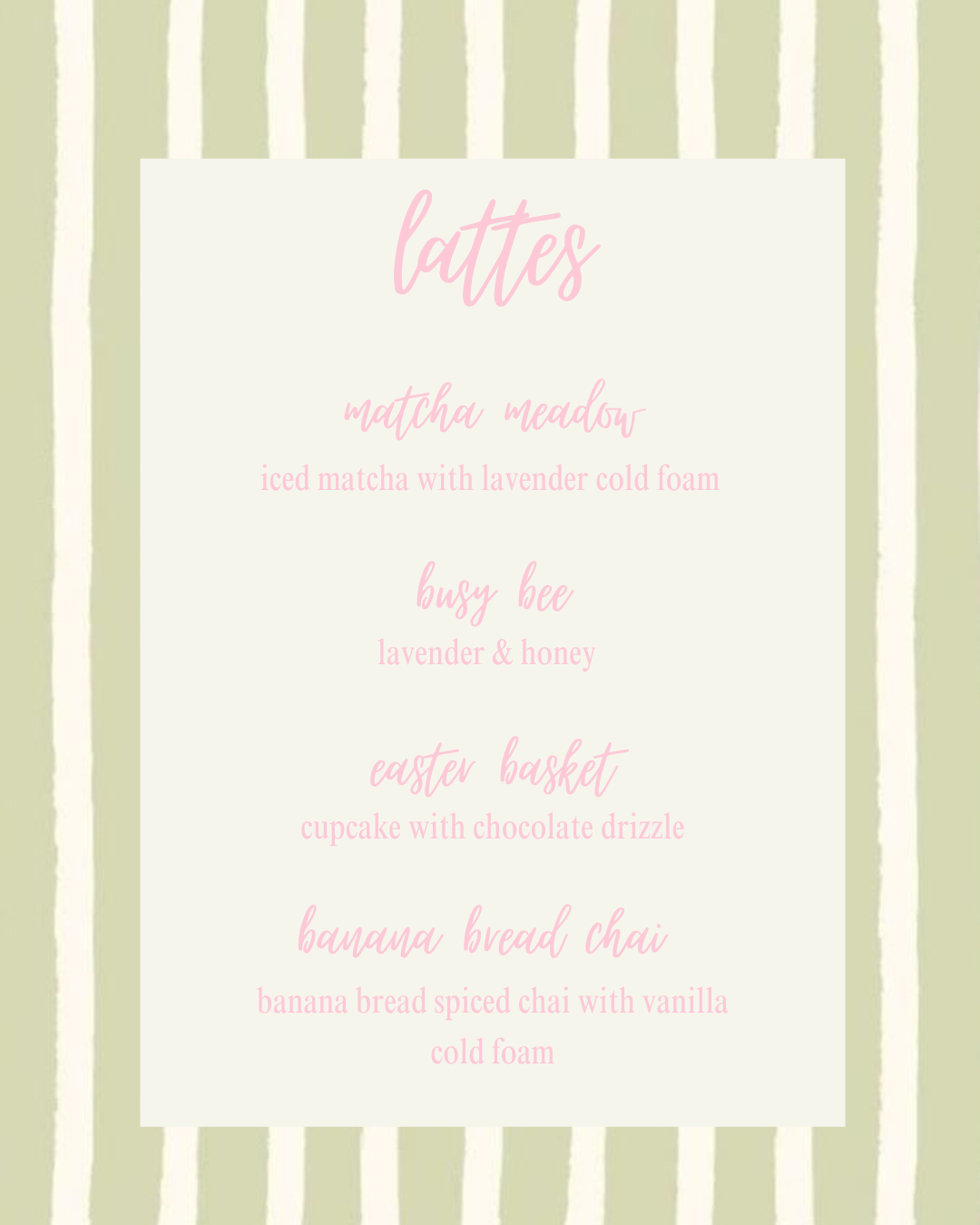 lattes

matcha meadow

iced matcha with lavender cold foam

busy bee

lavender & honey

easter basket

cupcake with chocolate drizzle

banana bread chai

banana bread spiced chai with vanilla cold foam